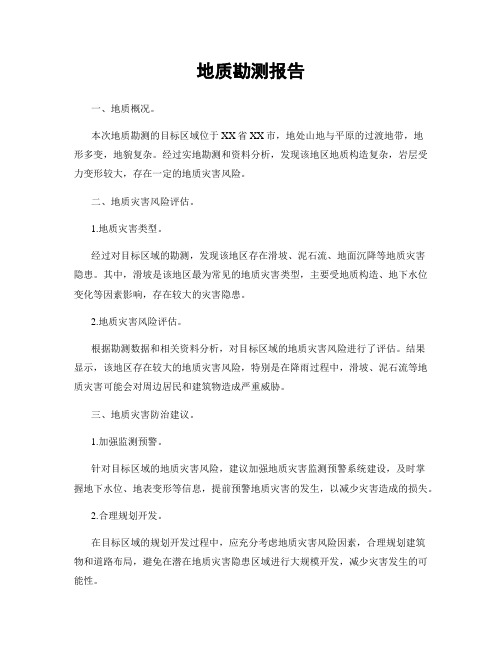 地质勘测报告

一、地质概况。

本次地质勘测的目标区域位于XX省XX市，地处山地与平原的过渡地带，地形多变，地貌复杂。经过实地勘测和资料分析，发现该地区地质构造复杂，岩层受力变形较大，存在一定的地质灾害风险。

二、地质灾害风险评估。

1.地质灾害类型。

经过对目标区域的勘测，发现该地区存在滑坡、泥石流、地面沉降等地质灾害隐患。其中，滑坡是该地区最为常见的地质灾害类型，主要受地质构造、地下水位变化等因素影响，存在较大的灾害隐患。

2.地质灾害风险评估。

根据勘测数据和相关资料分析，对目标区域的地质灾害风险进行了评估。结果显示，该地区存在较大的地质灾害风险，特别是在降雨过程中，滑坡、泥石流等地质灾害可能会对周边居民和建筑物造成严重威胁。

三、地质灾害防治建议。

1.加强监测预警。

针对目标区域的地质灾害风险，建议加强地质灾害监测预警系统建设，及时掌握地下水位、地表变形等信息，提前预警地质灾害的发生，以减少灾害造成的损失。

2.合理规划开发。

在目标区域的规划开发过程中，应充分考虑地质灾害风险因素，合理规划建筑物和道路布局，避免在潜在地质灾害隐患区域进行大规模开发，减少灾害发生的可能性。